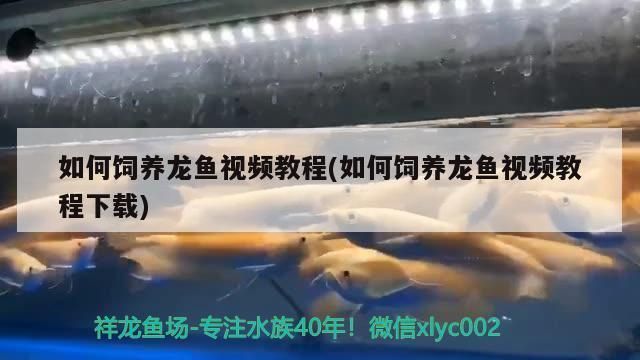 如何饲养龙鱼视频教程(如何饲养龙鱼视频教程下载)

祥龙鱼场-专注水族40年！微信xlyc002